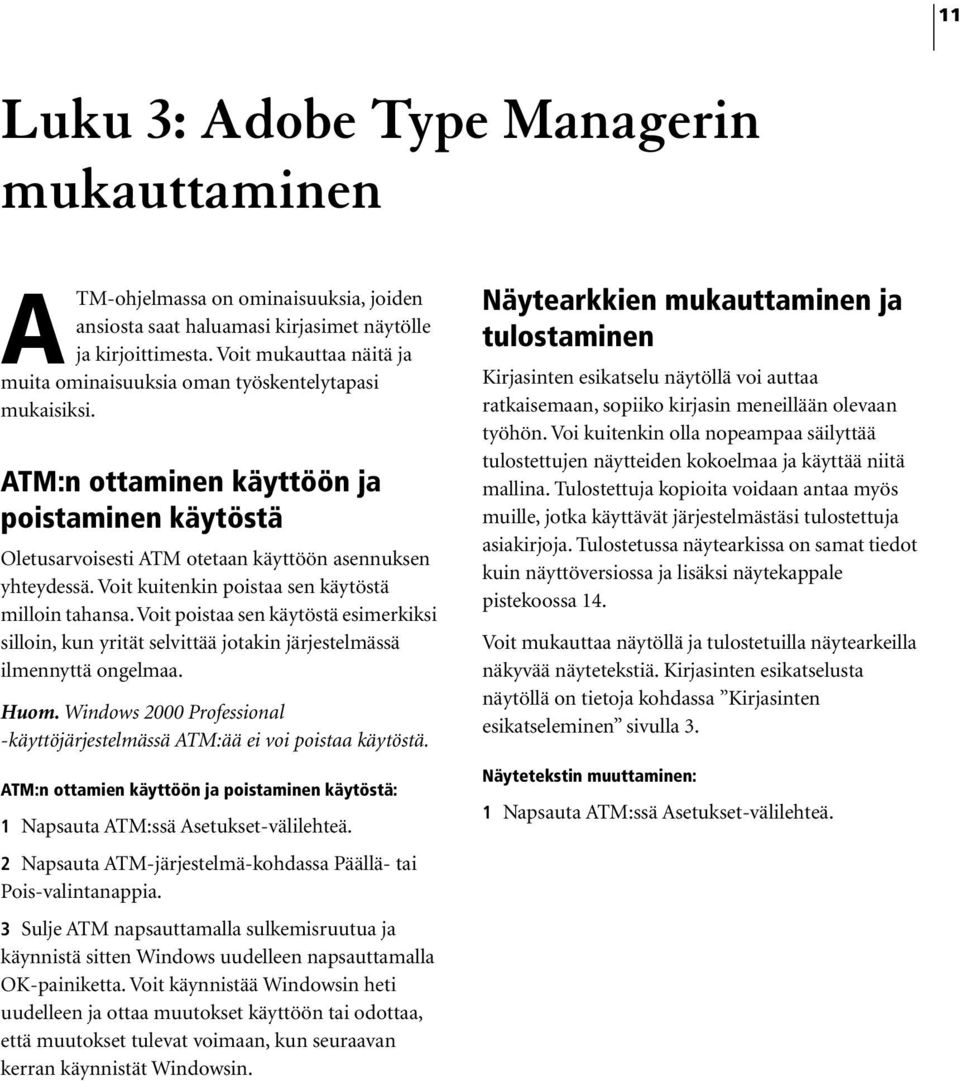 11

Luku 3: Adobe Type Managerin mukauttaminen

ATM-ohjelmassa on ominaisuuksia, joiden ansiosta saat haluamasi kirjasimet näytölle ja kirjoittimesta. Voit mukauttaa näitä ja muita ominaisuuksia oman työskentelytapasi mukaisiksi.

ATM:n ottaminen käyttöön ja poistaminen käytöstä

Oletusarvoisesti ATM otetaan käyttöön asennuksen yhteydessä. Voit kuitenkin poistaa sen käytöstä milloin tahansa. Voit poistaa sen käytöstä esimerkiksi silloin, kun yrität selvittää jotakin järjestelmässä ilmennyttä ongelmaa.

Huom. Windows 2000 Professional -käyttöjärjestelmässä ATM:ää ei voi poistaa käytöstä.

ATM:n ottamien käyttöön ja poistaminen käytöstä:

1 Napsauta ATM:ssä Asetukset-välilehteä.

2 Napsauta ATM-järjestelmä-kohdassa Päällä- tai Pois-valintanappia.

3 Sulje ATM napsauttamalla sulkemisruutua ja käynnistä sitten Windows uudelleen napsauttamalla OK-painiketta. Voit käynnistää Windowsin heti uudelleen ja ottaa muutokset käyttöön tai odottaa, että muutokset tulevat voimaan, kun seuraavan kerran käynnistät Windowsin.

Näytearkkien mukauttaminen ja tulostaminen

Kirjasinten esikatselu näytöllä voi auttaa ratkaisemaan, sopiiko kirjasin meneillään olevaan työhön. Voi kuitenkin olla nopeampaa säilyttää tulostettujen näytteiden kokoelmaa ja käyttää niitä mallina. Tulostettuja kopioita voidaan antaa myös muille, jotka käyttävät järjestelmästäsi tulostettuja asiakirjoja. Tulostetussa näytearkissa on samat tiedot kuin näyttöversiossa ja lisäksi näytekappale pistekoossa 14.

Voit mukauttaa näytöllä ja tulostetuilla näytearkeilla näkyvää näytetekstiä. Kirjasinten esikatselusta näytöllä on tietoja kohdassa ”Kirjasinten esikatseleminen” sivulla 3.

Näytetekstin muuttaminen:

1 Napsauta ATM:ssä Asetukset-välilehteä.